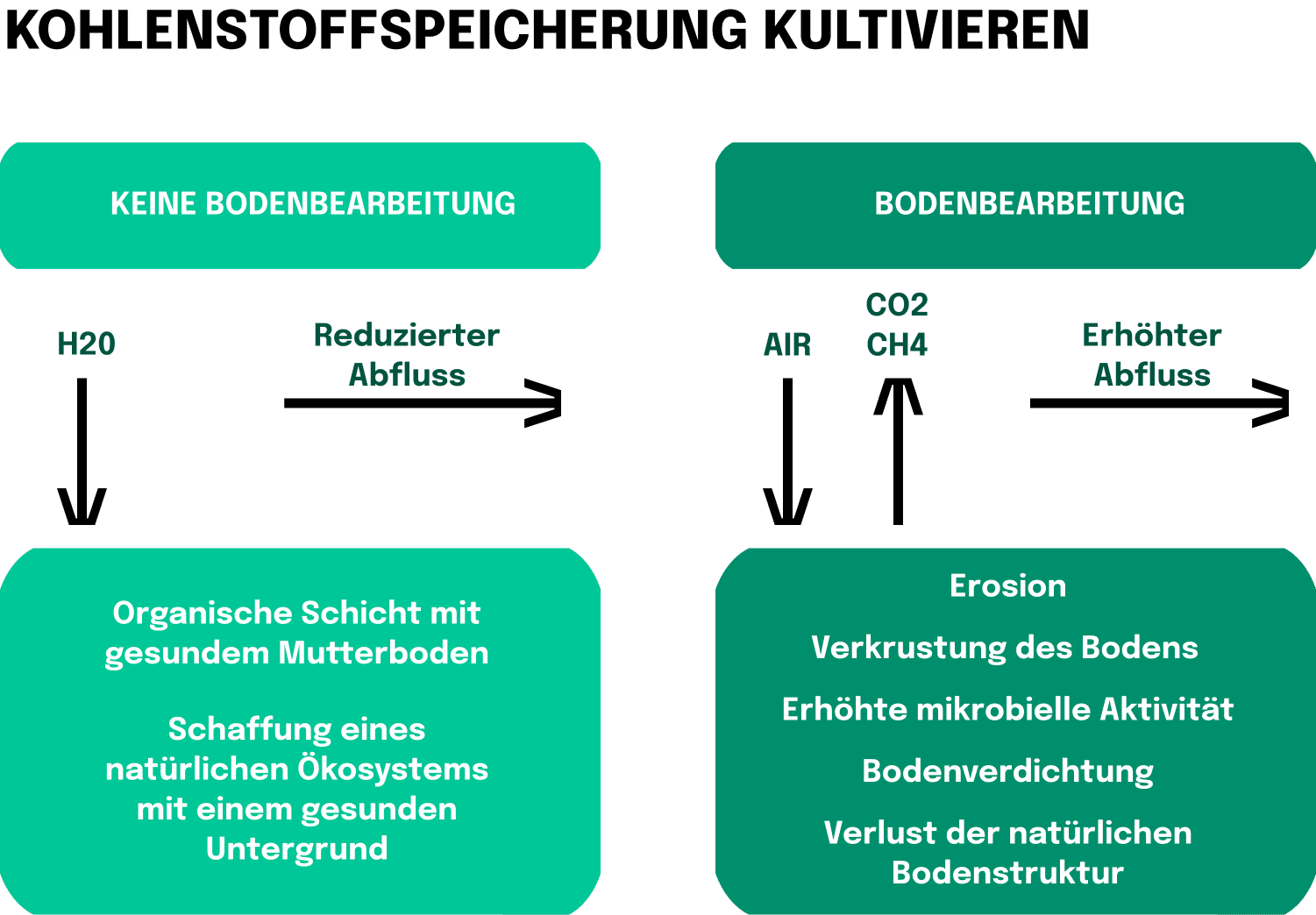 KOHLENSTOFFSPEICHERUNG KULTIVIEREN

KEINE BODENBEARBEITUNG

H20

Reduzierter Abfluss

Organische Schicht mit gesundem Mutterboden

Schaffung eines natürlichen Ökosystems mit einem gesunden Untergrund

BODENBEARBEITUNG

AIR

CO2
CH4

Erhöhter Abfluss

Erosion

Verkrustung des Bodens

Erhöhte mikrobielle Aktivität

Bodenverdichtung

Verlust der natürlichen Bodenstruktur